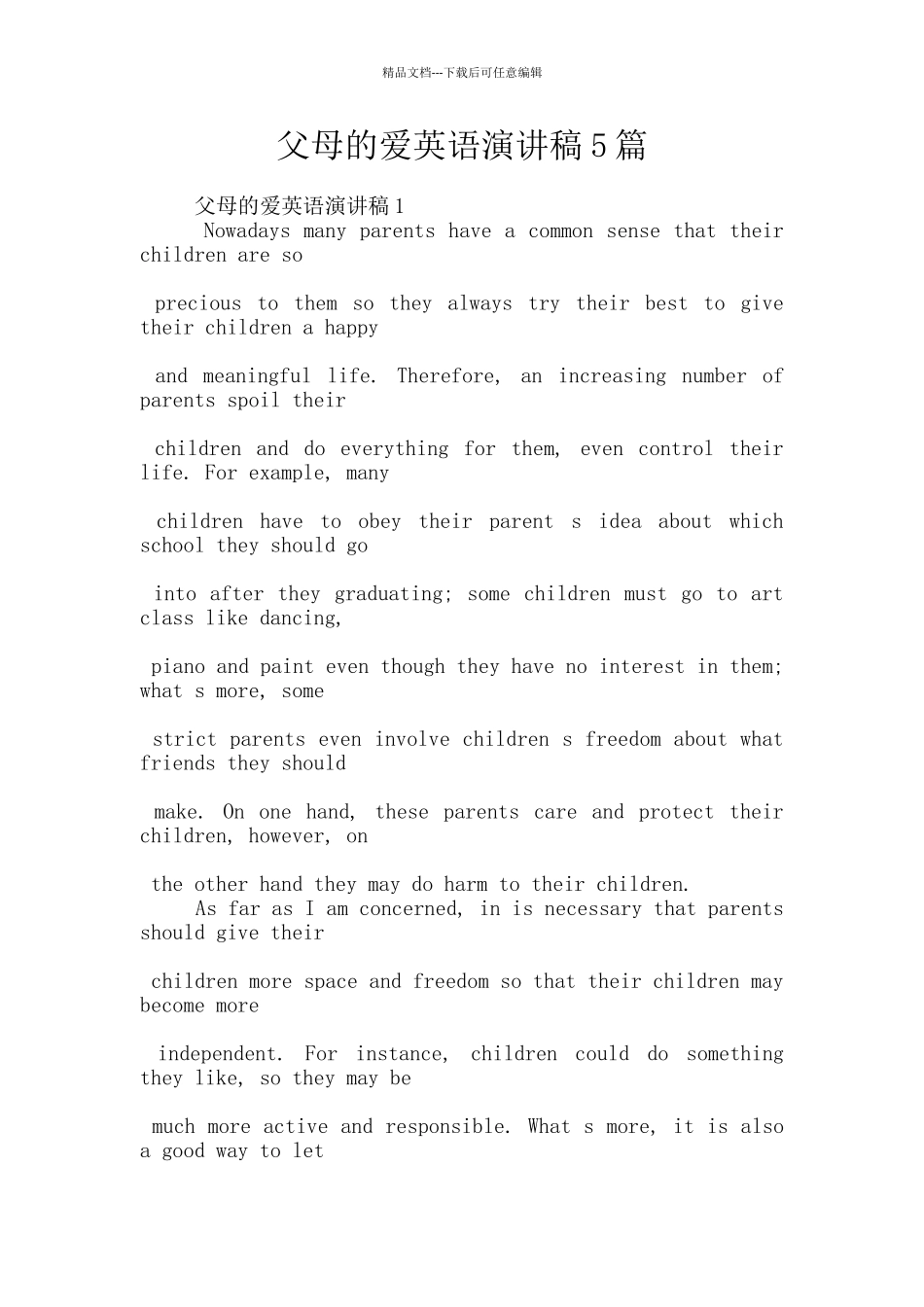 精品文档---下载后可任意编辑

父母的爱英语演讲稿5篇

父母的爱英语演讲稿1

Nowadays many parents have a common sense that their children are so

precious to them so they always try their best to give their children a happy

and meaningful life. Therefore, an increasing number of parents spoil their

children and do everything for them, even control their life. For example, many

children have to obey their parent s idea about which school they should go

into after they graduating; some children must go to art class like dancing,

piano and paint even though they have no interest in them; what s more, some

strict parents even involve children s freedom about what friends they should

make. On one hand, these parents care and protect their children, however, on

the other hand they may do harm to their children.

As far as I am concerned, in is necessary that parents should give their

children more space and freedom so that their children may become more

independent. For instance, children could do something they like, so they may be

much more active and responsible. What s more, it is also a good way to let